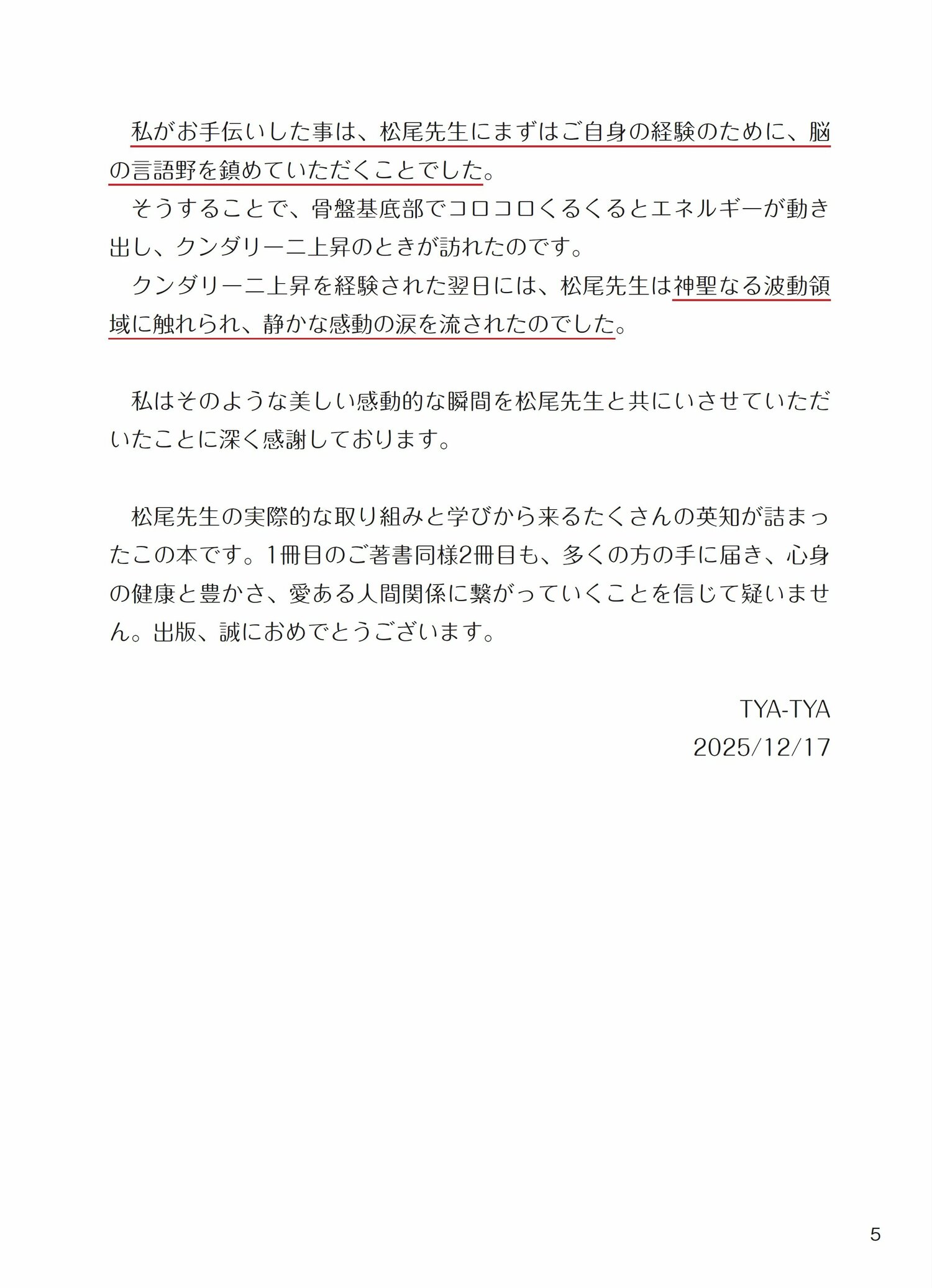 私がお手伝いした事は、松尾先生にまずはご自身の経験のために、脳の言語野を鎮めていただくことでした。

そうすることで、骨盤基底部でコロコロくるくるとエネルギーが動き出し、クンダリーニ上昇のときが訪れたのです。

クンダリーニ上昇を経験された翌日には、松尾先生は神聖なる波動領域に触れられ、静かな感動の涙を流されたのでした。

私はそのような美しい感動的な瞬間を松尾先生と共にいさせていただいたことに深く感謝しております。

松尾先生の実際的な取り組みと学びから来るたくさんの英知が詰まったこの本です。1冊目のご著書同様2冊目も、多くの方の手に届き、心身の健康と豊かさ、愛ある人間関係に繋がっていくことを信じて疑いません。出版、誠におめでとうございます。

TYA-TYA
2025/12/17

5